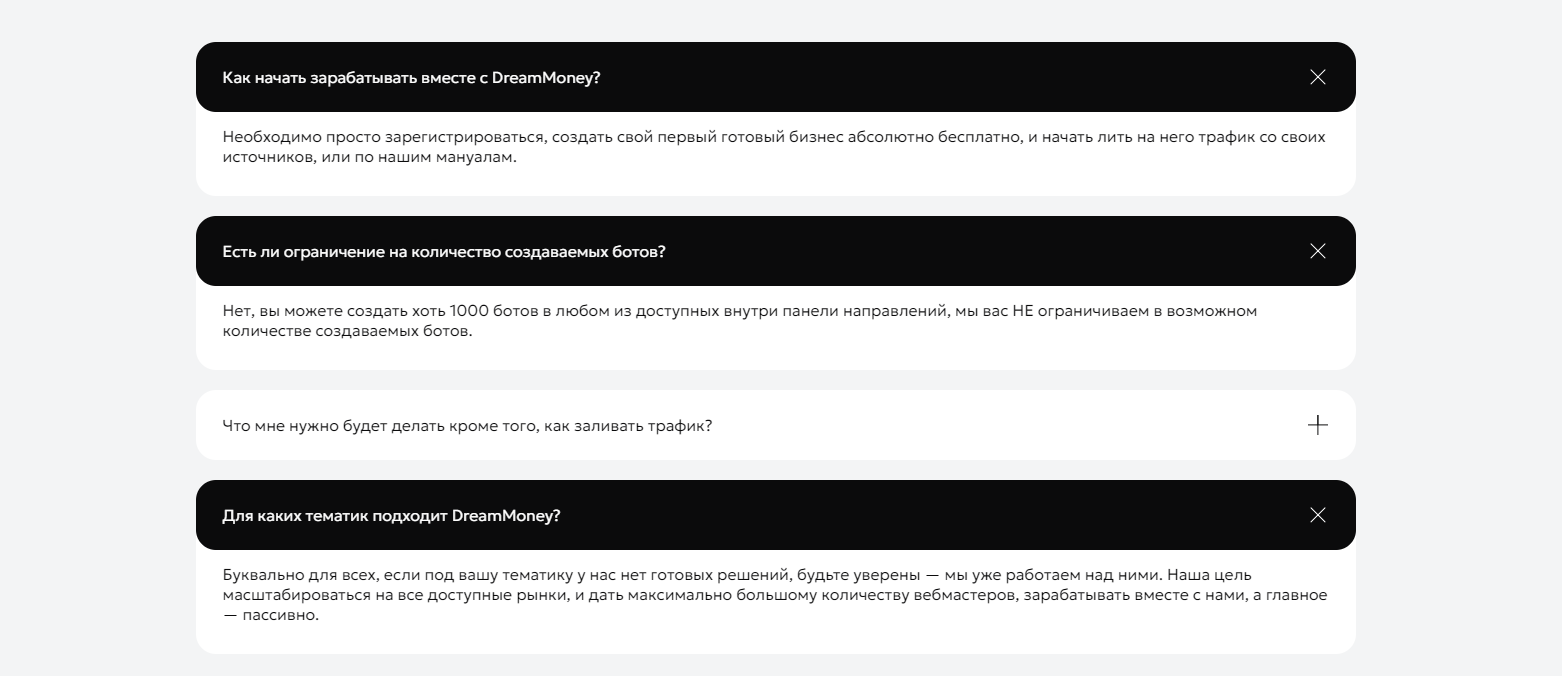 Как начать зарабатывать вместе с DreamMoney?

Необходимо просто зарегистрироваться, создать свой первый готовый бизнес абсолютно бесплатно, и начать лить на него трафик со своих источников, или по нашим мануалам.

Есть ли ограничение на количество создаваемых ботов?

Нет, вы можете создать хоть 1000 ботов в любом из доступных внутри панели направлений, мы вас НЕ ограничиваем в возможном количестве создаваемых ботов.

Что мне нужно будет делать кроме того, как заливать трафик?

Для каких тематик подходит DreamMoney?

Буквально для всех, если под вашу тематику у нас нет готовых решений, будьте уверены — мы уже работаем над ними. Наша цель масштабироваться на все доступные рынки, и дать максимально большому количеству вебмастеров, зарабатывать вместе с нами, а главное — пассивно.